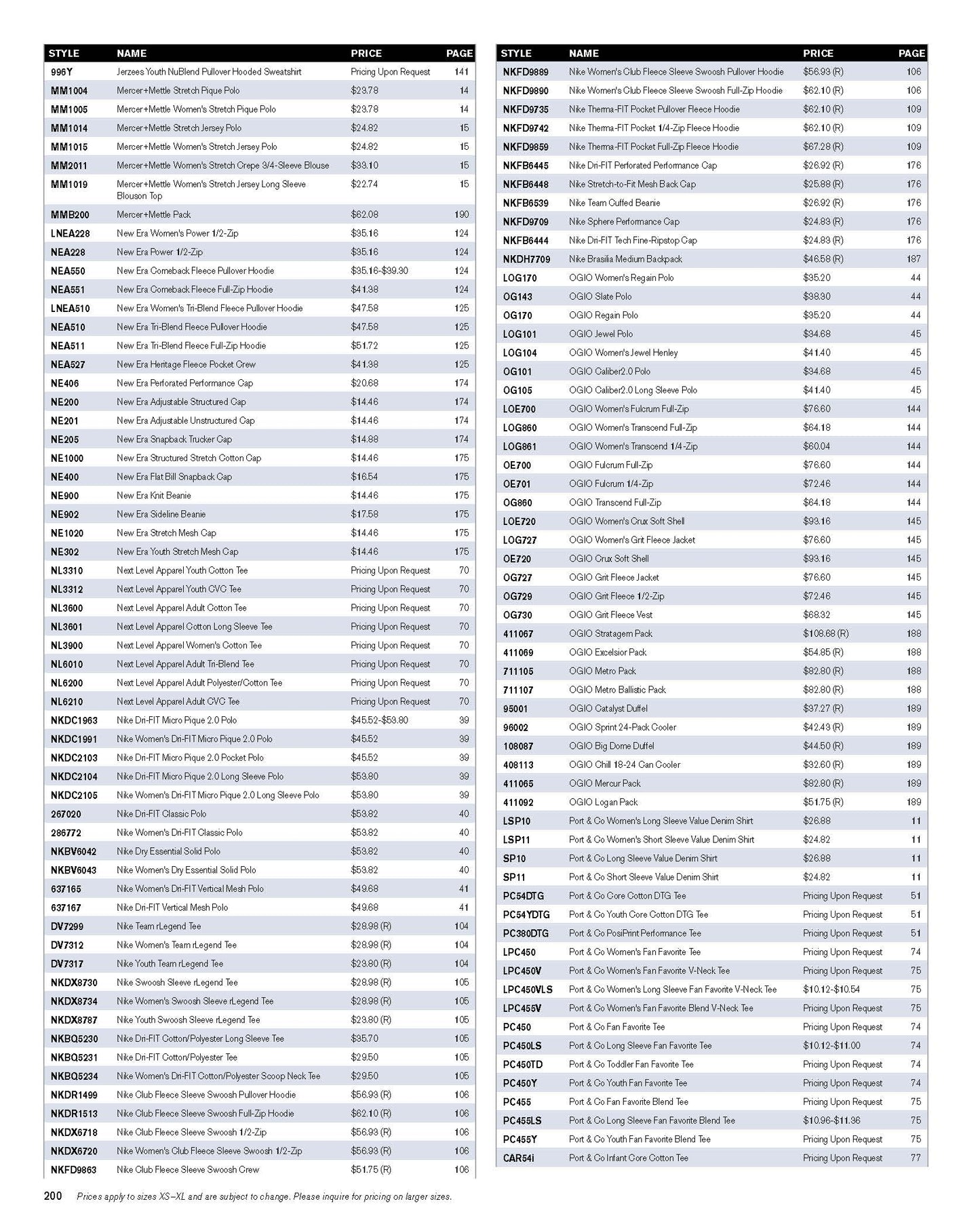 | STYLE | NAME | PRICE | PAGE |
|---|---|---|---|
| 996Y | Jerzees Youth NuBlend Pullover Hooded Sweatshirt | Pricing Upon Request | 141 |
| MM1004 | Mercer+Mettle Stretch Pique Polo | $23.78 | 14 |
| MM1005 | Mercer+Mettle Women's Stretch Pique Polo | $23.78 | 14 |
| MM1014 | Mercer+Mettle Stretch Jersey Polo | $24.82 | 15 |
| MM1015 | Mercer+Mettle Women's Stretch Jersey Polo | $24.82 | 15 |
| MM2011 | Mercer+Mettle Women's Stretch Crepe 3/4-Sleeve Blouse | $33.10 | 15 |
| MM1019 | Mercer+Mettle Women's Stretch Jersey Long Sleeve Blouson Top | $22.74 | 15 |
| MMB200 | Mercer+Mettle Pack | $62.08 | 190 |
| LNEA228 | New Era Women's Power 1/2-Zip | $35.16 | 124 |
| NEA228 | New Era Power 1/2-Zip | $35.16 | 124 |
| NEA550 | New Era Comeback Fleece Pullover Hoodie | $35.16-$39.30 | 124 |
| NEA551 | New Era Comeback Fleece Full-Zip Hoodie | $41.38 | 124 |
| LNEA510 | New Era Women's Tri-Blend Fleece Pullover Hoodie | $47.58 | 125 |
| NEA510 | New Era Tri-Blend Fleece Pullover Hoodie | $47.58 | 125 |
| NEA511 | New Era Tri-Blend Fleece Full-Zip Hoodie | $51.72 | 125 |
| NEA527 | New Era Heritage Fleece Pocket Crew | $41.38 | 125 |
| NE406 | New Era Perforated Performance Cap | $20.68 | 174 |
| NE200 | New Era Adjustable Structured Cap | $14.46 | 174 |
| NE201 | New Era Adjustable Unstructured Cap | $14.46 | 174 |
| NE205 | New Era Snapback Trucker Cap | $14.88 | 174 |
| NE1000 | New Era Structured Stretch Cotton Cap | $14.46 | 175 |
| NE400 | New Era Flat Bill Snapback Cap | $16.54 | 175 |
| NE900 | New Era Knit Beanie | $14.46 | 175 |
| NE902 | New Era Sideline Beanie | $17.58 | 175 |
| NE1020 | New Era Stretch Mesh Cap | $14.46 | 175 |
| NE302 | New Era Youth Stretch Mesh Cap | $14.46 | 175 |
| NL3310 | Next Level Apparel Youth Cotton Tee | Pricing Upon Request | 70 |
| NL3312 | Next Level Apparel Youth CVC Tee | Pricing Upon Request | 70 |
| NL3600 | Next Level Apparel Adult Cotton Tee | Pricing Upon Request | 70 |
| NL3601 | Next Level Apparel Cotton Long Sleeve Tee | Pricing Upon Request | 70 |
| NL3900 | Next Level Apparel Women's Cotton Tee | Pricing Upon Request | 70 |
| NL6010 | Next Level Apparel Adult Tri-Blend Tee | Pricing Upon Request | 70 |
| NL6200 | Next Level Apparel Adult Polyester/Cotton Tee | Pricing Upon Request | 70 |
| NL6210 | Next Level Apparel Adult CVC Tee | Pricing Upon Request | 70 |
| NKDC1963 | Nike Dri-FIT Micro Pique 2.0 Polo | $45.52-$53.80 | 39 |
| NKDC1991 | Nike Women's Dri-FIT Micro Pique 2.0 Polo | $45.52 | 39 |
| NKDC2103 | Nike Dri-FIT Micro Pique 2.0 Pocket Polo | $45.52 | 39 |
| NKDC2104 | Nike Dri-FIT Micro Pique 2.0 Long Sleeve Polo | $53.80 | 39 |
| NKDC2105 | Nike Women's Dri-FIT Micro Pique 2.0 Long Sleeve Polo | $53.80 | 39 |
| 267020 | Nike Dri-FIT Classic Polo | $53.82 | 40 |
| 286772 | Nike Women's Dri-FIT Classic Polo | $53.82 | 40 |
| NKBV6042 | Nike Dry Essential Solid Polo | $53.82 | 40 |
| NKBV6043 | Nike Women's Dry Essential Solid Polo | $53.82 | 40 |
| 637165 | Nike Women's Dri-FIT Vertical Mesh Polo | $49.68 | 41 |
| 637167 | Nike Dri-FIT Vertical Mesh Polo | $49.68 | 41 |
| DV7299 | Nike Team rLegend Tee | $28.98 (R) | 104 |
| DV7312 | Nike Women's Team rLegend Tee | $28.98 (R) | 104 |
| DV7317 | Nike Youth Team rLegend Tee | $23.80 (R) | 104 |
| NKDX8730 | Nike Swoosh Sleeve rLegend Tee | $28.98 (R) | 105 |
| NKDX8734 | Nike Women's Swoosh Sleeve rLegend Tee | $28.98 (R) | 105 |
| NKDX8787 | Nike Youth Swoosh Sleeve rLegend Tee | $23.80 (R) | 105 |
| NKBQ5230 | Nike Dri-FIT Cotton/Polyester Long Sleeve Tee | $35.70 | 105 |
| NKBQ5231 | Nike Dri-FIT Cotton/Polyester Tee | $29.50 | 105 |
| NKBQ5234 | Nike Women's Dri-FIT Cotton/Polyester Scoop Neck Tee | $29.50 | 105 |
| NKDR1499 | Nike Club Fleece Sleeve Swoosh Pullover Hoodie | $56.93 (R) | 106 |
| NKDR1513 | Nike Club Fleece Sleeve Swoosh Full-Zip Hoodie | $62.10 (R) | 106 |
| NKDX6718 | Nike Club Fleece Sleeve Swoosh 1/2-Zip | $56.93 (R) | 106 |
| NKDX6720 | Nike Women's Club Fleece Sleeve Swoosh 1/2-Zip | $56.93 (R) | 106 |
| NKFD9863 | Nike Club Fleece Sleeve Swoosh Crew | $51.75 (R) | 106 |

| STYLE | NAME | PRICE | PAGE |
|---|---|---|---|
| NKFD9889 | Nike Women's Club Fleece Sleeve Swoosh Pullover Hoodie | $56.93 (R) | 106 |
| NKFD9890 | Nike Women's Club Fleece Sleeve Swoosh Full-Zip Hoodie | $62.10 (R) | 106 |
| NKFD9735 | Nike Therma-FIT Pocket Pullover Fleece Hoodie | $62.10 (R) | 109 |
| NKFD9742 | Nike Therma-FIT Pocket 1/4-Zip Fleece Hoodie | $62.10 (R) | 109 |
| NKFD9859 | Nike Therma-FIT Pocket Full-Zip Fleece Hoodie | $67.28 (R) | 109 |
| NKFB6445 | Nike Dri-FIT Perforated Performance Cap | $26.92 (R) | 176 |
| NKFB6448 | Nike Stretch-to-Fit Mesh Back Cap | $25.88 (R) | 176 |
| NKFB6539 | Nike Team Cuffed Beanie | $26.92 (R) | 176 |
| NKFD9709 | Nike Sphere Performance Cap | $24.83 (R) | 176 |
| NKFB6444 | Nike Dri-FIT Tech Fine-Ripstop Cap | $24.83 (R) | 176 |
| NKDH7709 | Nike Brasilia Medium Backpack | $46.58 (R) | 187 |
| LOG170 | OGIO Women's Regain Polo | $35.20 | 44 |
| OG143 | OGIO Slate Polo | $38.30 | 44 |
| OG170 | OGIO Regain Polo | $35.20 | 44 |
| LOG101 | OGIO Jewel Polo | $34.68 | 45 |
| LOG104 | OGIO Women's Jewel Henley | $41.40 | 45 |
| OG101 | OGIO Caliber2.0 Polo | $34.68 | 45 |
| OG105 | OGIO Caliber2.0 Long Sleeve Polo | $41.40 | 45 |
| LOE700 | OGIO Women's Fulcrum Full-Zip | $76.60 | 144 |
| LOG860 | OGIO Women's Transcend Full-Zip | $64.18 | 144 |
| LOG861 | OGIO Women's Transcend 1/4-Zip | $60.04 | 144 |
| OE700 | OGIO Fulcrum Full-Zip | $76.60 | 144 |
| OE701 | OGIO Fulcrum 1/4-Zip | $72.46 | 144 |
| OG860 | OGIO Transcend Full-Zip | $64.18 | 144 |
| LOE720 | OGIO Women's Crux Soft Shell | $93.16 | 145 |
| LOG727 | OGIO Women's Grit Fleece Jacket | $76.60 | 145 |
| OE720 | OGIO Crux Soft Shell | $93.16 | 145 |
| OG727 | OGIO Grit Fleece Jacket | $76.60 | 145 |
| OG729 | OGIO Grit Fleece 1/2-Zip | $72.46 | 145 |
| OG730 | OGIO Grit Fleece Vest | $68.32 | 145 |
| 411067 | OGIO Stratagem Pack | $108.68 (R) | 188 |
| 411069 | OGIO Excelsior Pack | $54.85 (R) | 188 |
| 711105 | OGIO Metro Pack | $82.80 (R) | 188 |
| 711107 | OGIO Metro Ballistic Pack | $82.80 (R) | 188 |
| 95001 | OGIO Catalyst Duffel | $37.27 (R) | 189 |
| 96002 | OGIO Sprint 24-Pack Cooler | $42.43 (R) | 189 |
| 108087 | OGIO Big Dome Duffel | $44.50 (R) | 189 |
| 408113 | OGIO Chill 18-24 Can Cooler | $32.60 (R) | 189 |
| 411065 | OGIO Mercur Pack | $82.80 (R) | 189 |
| 411092 | OGIO Logan Pack | $51.75 (R) | 189 |
| LSP10 | Port & Co Women's Long Sleeve Value Denim Shirt | $26.88 | 11 |
| LSP11 | Port & Co Women's Short Sleeve Value Denim Shirt | $24.82 | 11 |
| SP10 | Port & Co Long Sleeve Value Denim Shirt | $26.88 | 11 |
| SP11 | Port & Co Short Sleeve Value Denim Shirt | $24.82 | 11 |
| PC54DTG | Port & Co Core Cotton DTG Tee | Pricing Upon Request | 51 |
| PC54YDTG | Port & Co Youth Core Cotton DTG Tee | Pricing Upon Request | 51 |
| PC380DTG | Port & Co PosiPrint Performance Tee | Pricing Upon Request | 51 |
| LPC450 | Port & Co Women's Fan Favorite Tee | Pricing Upon Request | 74 |
| LPC450V | Port & Co Women's Fan Favorite V-Neck Tee | Pricing Upon Request | 75 |
| LPC450VLS | Port & Co Women's Long Sleeve Fan Favorite V-Neck Tee | $10.12-$10.54 | 75 |
| LPC455V | Port & Co Women's Fan Favorite Blend V-Neck Tee | Pricing Upon Request | 75 |
| PC450 | Port & Co Fan Favorite Tee | Pricing Upon Request | 74 |
| PC450LS | Port & Co Long Sleeve Fan Favorite Tee | $10.12-$11.00 | 74 |
| PC450TD | Port & Co Toddler Fan Favorite Tee | Pricing Upon Request | 74 |
| PC450Y | Port & Co Youth Fan Favorite Tee | Pricing Upon Request | 74 |
| PC455 | Port & Co Fan Favorite Blend Tee | Pricing Upon Request | 75 |
| PC455LS | Port & Co Long Sleeve Fan Favorite Blend Tee | $10.96-$11.36 | 75 |
| PC455Y | Port & Co Youth Fan Favorite Blend Tee | Pricing Upon Request | 75 |
| CAR54i | Port & Co Infant Core Cotton Tee | Pricing Upon Request | 77 |

200 Prices apply to sizes XS–XL and are subject to change. Please inquire for pricing on larger sizes.